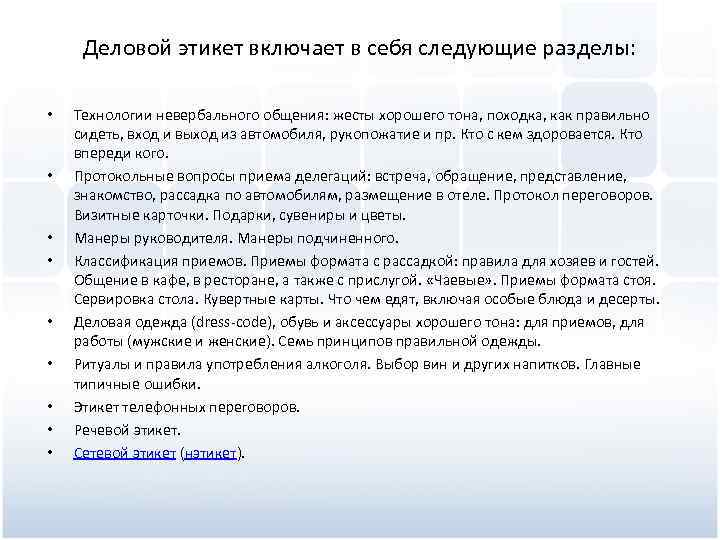 Деловой этикет включает в себя следующие разделы:

• Технологии невербального общения: жесты хорошего тона, походка, как правильно сидеть, вход и выход из автомобиля, рукопожатие и пр. Кто с кем здоровается. Кто впереди кого.
• Протокольные вопросы приема делегаций: встреча, обращение, представление, знакомство, рассадка по автомобилям, размещение в отеле. Протокол переговоров. Визитные карточки. Подарки, сувениры и цветы.
• Манеры руководителя. Манеры подчиненного.
• Классификация приемов. Приемы формата с рассадкой: правила для хозяев и гостей. Общение в кафе, в ресторане, а также с прислугой. «Чаевые». Приемы формата стоя. Сервировка стола. Кувертные карты. Что чем едят, включая особые блюда и десерты.
• Деловая одежда (dress-code), обувь и аксессуары хорошего тона: для приемов, для работы (мужские и женские). Семь принципов правильной одежды.
• Ритуалы и правила употребления алкоголя. Выбор вин и других напитков. Главные типичные ошибки.
• Этикет телефонных переговоров.
• Речевой этикет.
• Сетевой этикет (нэтикет).